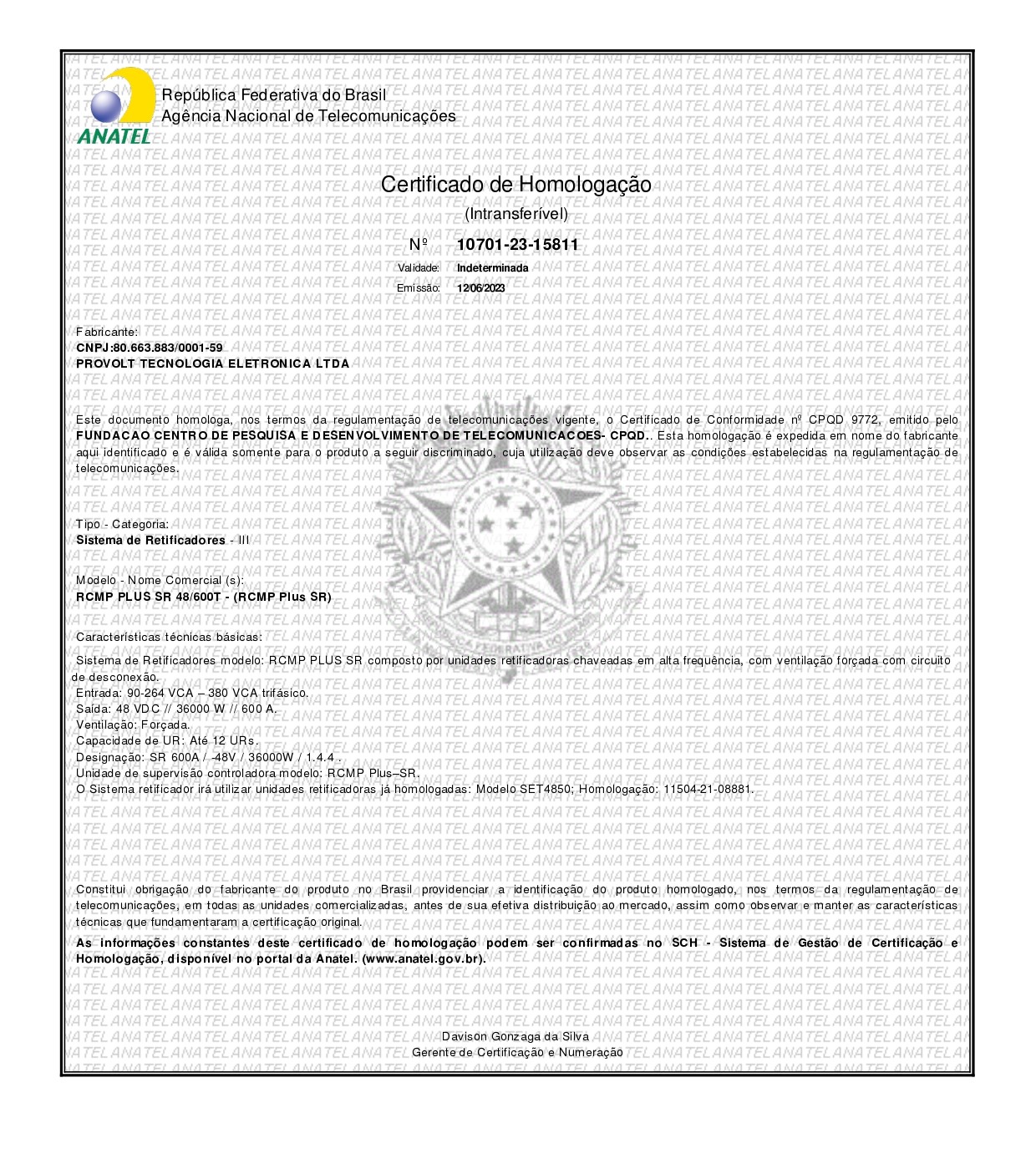 ANATEL

República Federativa do Brasil
Agência Nacional de Telecomunicações

Certificado de Homologação
(Intransferível)

Nº 10701-23-15811

Validade: Indeterminada
Emissão: 12/06/2023

Fabricante:
CNPJ:80.663.883/0001-59
PROVOLT TECNOLOGIA ELETRONICA LTDA

Este documento homologa, nos termos da regulamentação de telecomunicações vigente, o Certificado de Conformidade nº CPQD 9772, emitido pelo FUNDACAO CENTRO DE PESQUISA E DESENVOLVIMENTO DE TELECOMUNICACOES- CPQD.. Esta homologação é expedida em nome do fabricante aqui identificado e é válida somente para o produto a seguir discriminado, cuja utilização deve observar as condições estabelecidas na regulamentação de telecomunicações.

Tipo - Categoria:
Sistema de Retificadores - III

Modelo - Nome Comercial (s):
RCMP PLUS SR 48/600T - (RCMP Plus SR)

Características técnicas básicas:

Sistema de Retificadores modelo: RCMP PLUS SR composto por unidades retificadoras chaveadas em alta frequência, com ventilação forçada com circuito de desconexão.
Entrada: 90-264 VCA – 380 VCA trifásico.
Saída: 48 VDC // 36000 W // 600 A.
Ventilação: Forçada.
Capacidade de UR: Até 12 URs.
Designação: SR 600A / -48V / 36000W / 1.4.4 .
Unidade de supervisão controladora modelo: RCMP Plus–SR.
O Sistema retificador irá utilizar unidades retificadoras já homologadas: Modelo SET4850; Homologação: 11504-21-08881.

Constitui obrigação do fabricante do produto no Brasil providenciar a identificação do produto homologado, nos termos da regulamentação de telecomunicações, em todas as unidades comercializadas, antes de sua efetiva distribuição ao mercado, assim como observar e manter as características técnicas que fundamentaram a certificação original.

As informações constantes deste certificado de homologação podem ser confirmadas no SCH - Sistema de Gestão de Certificação e Homologação, disponível no portal da Anatel. (www.anatel.gov.br).

Davison Gonzaga da Silva
Gerente de Certificação e Numeração